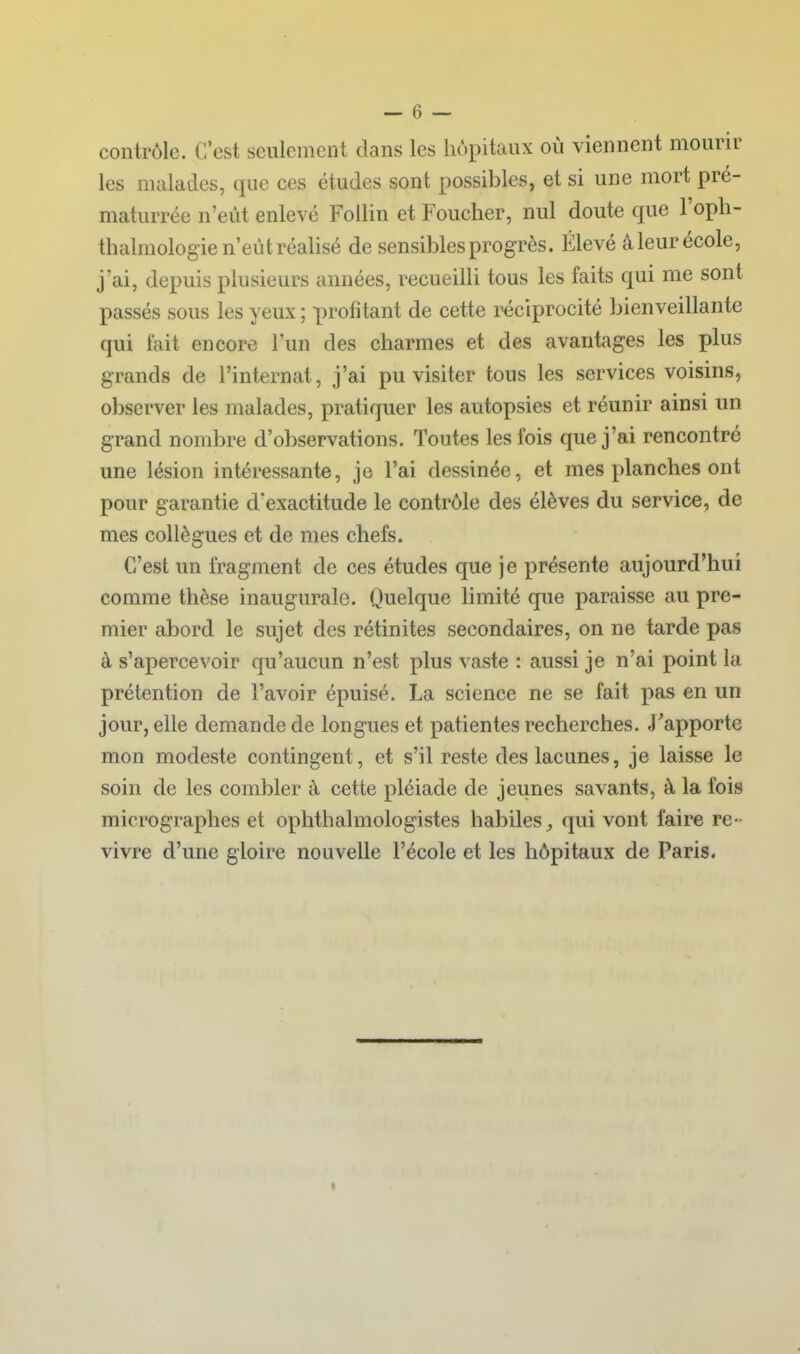 — 6 —

contrôle. C'est seulement dans les hôpitaux où viennent mourir les malades, que ces études sont possibles, et si une mort prématurrée n'eût enlevé Follin et Foucher, nul doute que l'ophthalmologie n'eût réalisé de sensibles progrès. Élevé à leur école, j'ai, depuis plusieurs années, recueilli tous les faits qui me sont passés sous les yeux ; profitant de cette réciprocité bienveillante qui fait encore l'un des charmes et des avantages les plus grands de l'internat, j'ai pu visiter tous les services voisins, observer les malades, pratiquer les autopsies et réunir ainsi un grand nombre d'observations. Toutes les fois que j'ai rencontré une lésion intéressante, je l'ai dessinée, et mes planches ont pour garantie d'exactitude le contrôle des élèves du service, de mes collègues et de mes chefs.

C'est un fragment de ces études que je présente aujourd'hui comme thèse inaugurale. Quelque limité que paraisse au premier abord le sujet des rétinites secondaires, on ne tarde pas à s'apercevoir qu'aucun n'est plus vaste : aussi je n'ai point la prétention de l'avoir épuisé. La science ne se fait pas en un jour, elle demande de longues et patientes recherches. J'apporte mon modeste contingent, et s'il reste des lacunes, je laisse le soin de les combler à cette pléiade de jeunes savants, à la fois micrographes et ophthalmologistes habiles, qui vont faire revivre d'une gloire nouvelle l'école et les hôpitaux de Paris.